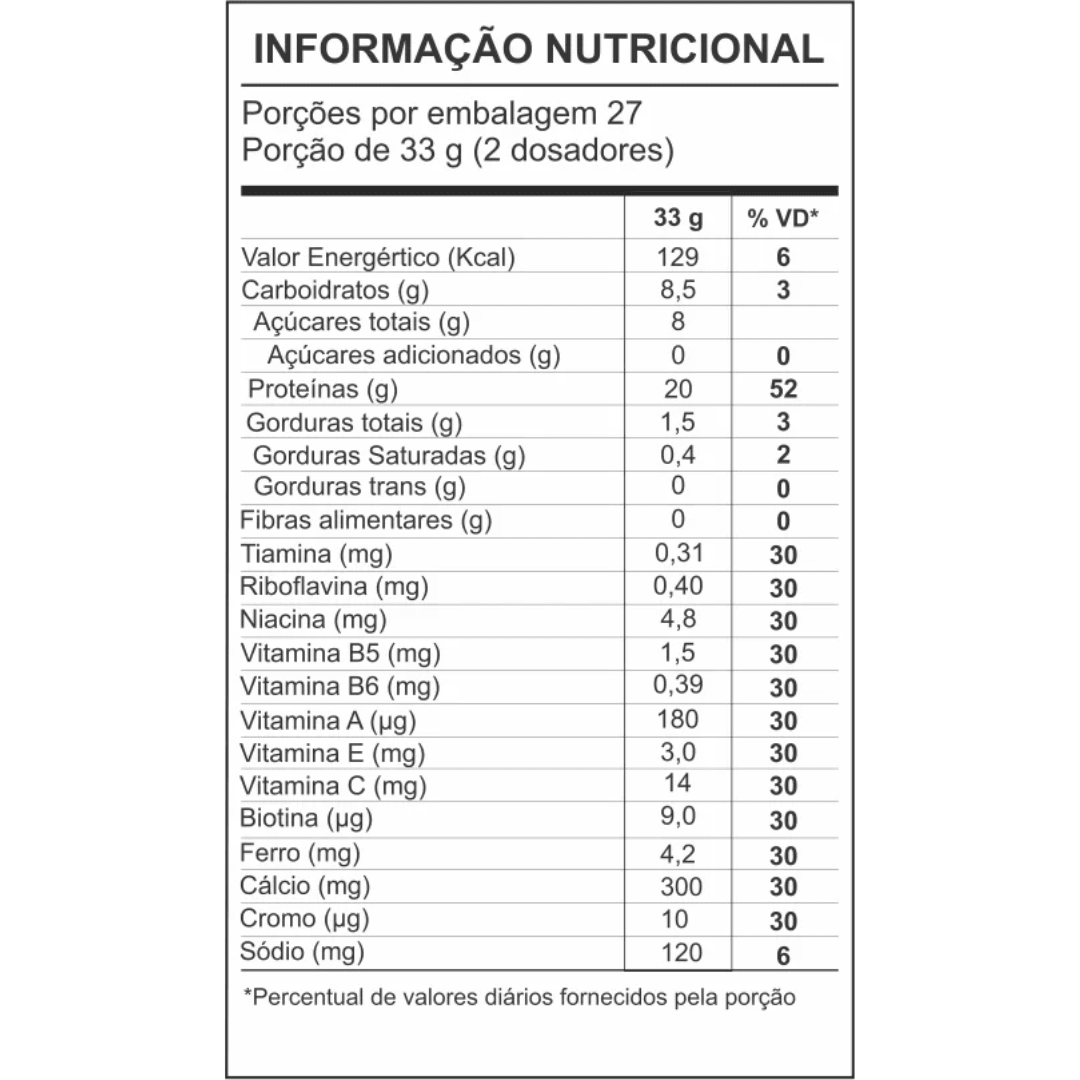 INFORMAÇÃO NUTRICIONAL

Porções por embalagem 27
Porção de 33 g (2 dosadores)

| | 33 g | % VD* |
|---|---|---|
| Valor Energértico (Kcal) | 129 | 6 |
| Carboidratos (g) | 8,5 | 3 |
| Açúcares totais (g) | 8 | |
| Açúcares adicionados (g) | 0 | 0 |
| Proteínas (g) | 20 | 52 |
| Gorduras totais (g) | 1,5 | 3 |
| Gorduras Saturadas (g) | 0,4 | 2 |
| Gorduras trans (g) | 0 | 0 |
| Fibras alimentares (g) | 0 | 0 |
| Tiamina (mg) | 0,31 | 30 |
| Riboflavina (mg) | 0,40 | 30 |
| Niacina (mg) | 4,8 | 30 |
| Vitamina B5 (mg) | 1,5 | 30 |
| Vitamina B6 (mg) | 0,39 | 30 |
| Vitamina A (µg) | 180 | 30 |
| Vitamina E (mg) | 3,0 | 30 |
| Vitamina C (mg) | 14 | 30 |
| Biotina (µg) | 9,0 | 30 |
| Ferro (mg) | 4,2 | 30 |
| Cálcio (mg) | 300 | 30 |
| Cromo (µg) | 10 | 30 |
| Sódio (mg) | 120 | 6 |

*Percentual de valores diários fornecidos pela porção